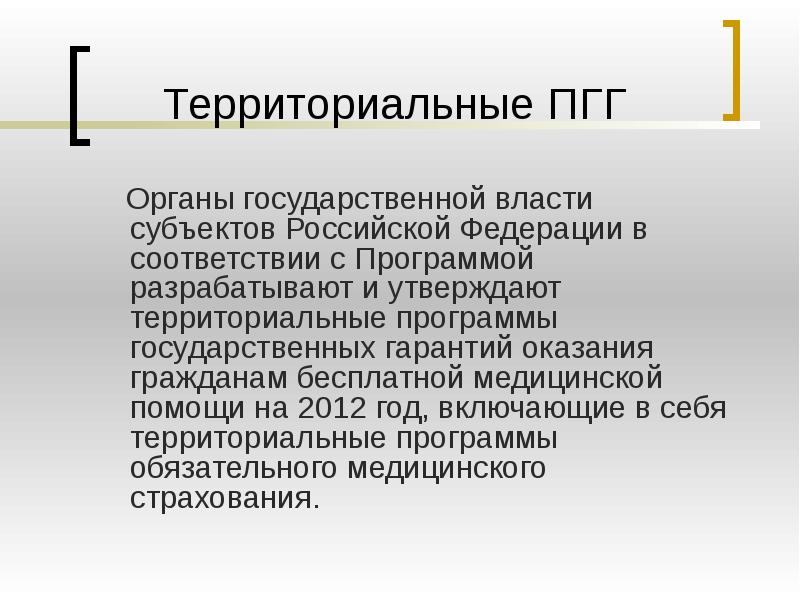 Территориальные ПГГ

Органы государственной власти субъектов Российской Федерации в соответствии с Программой разрабатывают и утверждают территориальные программы государственных гарантий оказания гражданам бесплатной медицинской помощи на 2012 год, включающие в себя территориальные программы обязательного медицинского страхования.